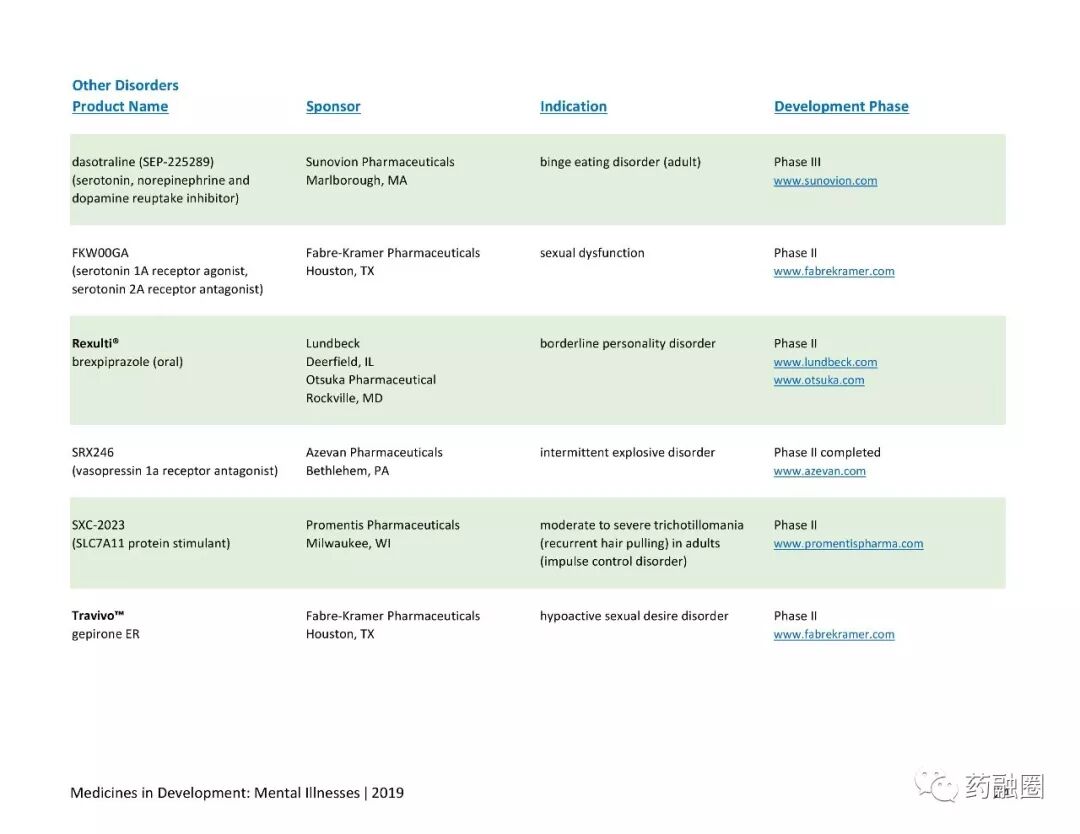 Other Disorders

| Product Name | Sponsor | Indication | Development Phase |
|---|---|---|---|
| dasotraline (SEP-225289) (serotonin, norepinephrine and dopamine reuptake inhibitor) | Sunovion Pharmaceuticals Marlborough, MA | binge eating disorder (adult) | Phase III www.sunovion.com |
| FKW00GA (serotonin 1A receptor agonist, serotonin 2A receptor antagonist) | Fabre-Kramer Pharmaceuticals Houston, TX | sexual dysfunction | Phase II www.fabrekramer.com |
| Rexulti® brexpiprazole (oral) | Lundbeck Deerfield, IL Otsuka Pharmaceutical Rockville, MD | borderline personality disorder | Phase II www.lundbeck.com www.otsuka.com |
| SRX246 (vasopressin 1a receptor antagonist) | Azevan Pharmaceuticals Bethlehem, PA | intermittent explosive disorder | Phase II completed www.azevan.com |
| SXC-2023 (SLC7A11 protein stimulant) | Promentis Pharmaceuticals Milwaukee, WI | moderate to severe trichotillomania (recurrent hair pulling) in adults (impulse control disorder) | Phase II www.promentispharma.com |
| Travivo™ gepirone ER | Fabre-Kramer Pharmaceuticals Houston, TX | hypoactive sexual desire disorder | Phase II www.fabrekramer.com |

Medicines in Development: Mental Illnesses | 2019

药融圈